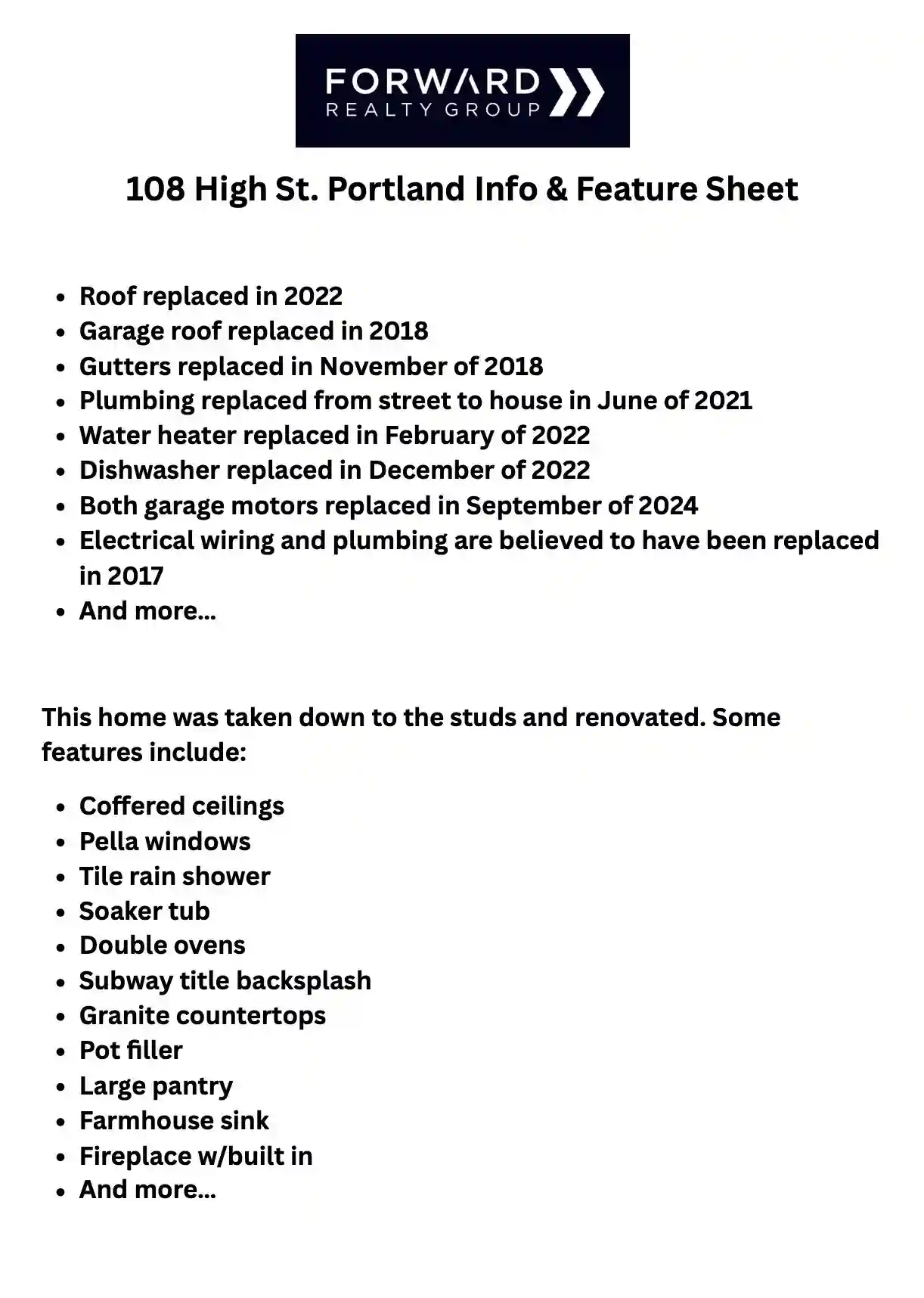 FORWARD
REALTY GROUP

108 High St. Portland Info & Feature Sheet

• Roof replaced in 2022
• Garage roof replaced in 2018
• Gutters replaced in November of 2018
• Plumbing replaced from street to house in June of 2021
• Water heater replaced in February of 2022
• Dishwasher replaced in December of 2022
• Both garage motors replaced in September of 2024
• Electrical wiring and plumbing are believed to have been replaced in 2017
• And more...

This home was taken down to the studs and renovated. Some features include:

• Coffered ceilings
• Pella windows
• Tile rain shower
• Soaker tub
• Double ovens
• Subway title backsplash
• Granite countertops
• Pot filler
• Large pantry
• Farmhouse sink
• Fireplace w/built in
• And more...